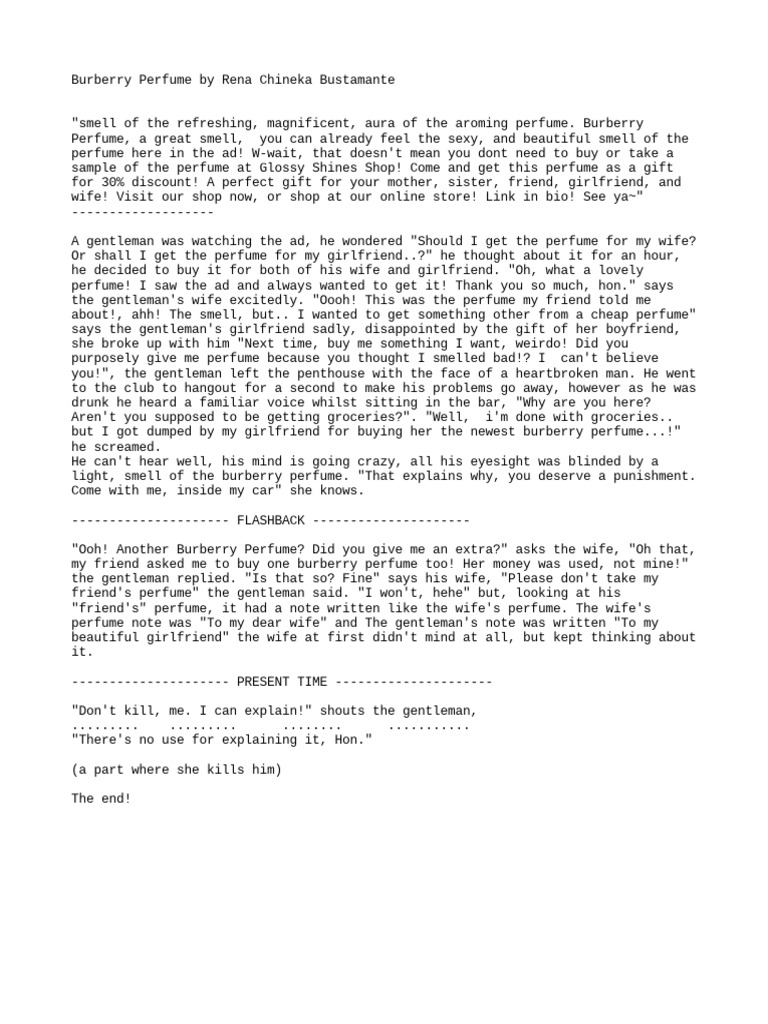 Burberry Perfume by Rena Chineka Bustamante

"smell of the refreshing, magnificent, aura of the aroming perfume. Burberry Perfume, a great smell, you can already feel the sexy, and beautiful smell of the perfume here in the ad! W-wait, that doesn't mean you dont need to buy or take a sample of the perfume at Glossy Shines Shop! Come and get this perfume as a gift for 30% discount! A perfect gift for your mother, sister, friend, girlfriend, and wife! Visit our shop now, or shop at our online store! Link in bio! See ya~"
-------------------

A gentleman was watching the ad, he wondered "Should I get the perfume for my wife? Or shall I get the perfume for my girlfriend..?" he thought about it for an hour, he decided to buy it for both of his wife and girlfriend. "Oh, what a lovely perfume! I saw the ad and always wanted to get it! Thank you so much, hon." says the gentleman's wife excitedly. "Oooh! This was the perfume my friend told me about!, ahh! The smell, but.. I wanted to get something other from a cheap perfume" says the gentleman's girlfriend sadly, disappointed by the gift of her boyfriend, she broke up with him "Next time, buy me something I want, weirdo! Did you purposely give me perfume because you thought I smelled bad!? I can't believe you!", the gentleman left the penthouse with the face of a heartbroken man. He went to the club to hangout for a second to make his problems go away, however as he was drunk he heard a familiar voice whilst sitting in the bar, "Why are you here? Aren't you supposed to be getting groceries?". "Well, i'm done with groceries.. but I got dumped by my girlfriend for buying her the newest burberry perfume...!" he screamed.
He can't hear well, his mind is going crazy, all his eyesight was blinded by a light, smell of the burberry perfume. "That explains why, you deserve a punishment. Come with me, inside my car" she knows.

--------------------- FLASHBACK ---------------------

"Ooh! Another Burberry Perfume? Did you give me an extra?" asks the wife, "Oh that, my friend asked me to buy one burberry perfume too! Her money was used, not mine!" the gentleman replied. "Is that so? Fine" says his wife, "Please don't take my friend's perfume" the gentleman said. "I won't, hehe" but, looking at his "friend's" perfume, it had a note written like the wife's perfume. The wife's perfume note was "To my dear wife" and The gentleman's note was written "To my beautiful girlfriend" the wife at first didn't mind at all, but kept thinking about it.

--------------------- PRESENT TIME ---------------------

"Don't kill, me. I can explain!" shouts the gentleman,
......... ......... ........ ...........
"There's no use for explaining it, Hon."

(a part where she kills him)

The end!